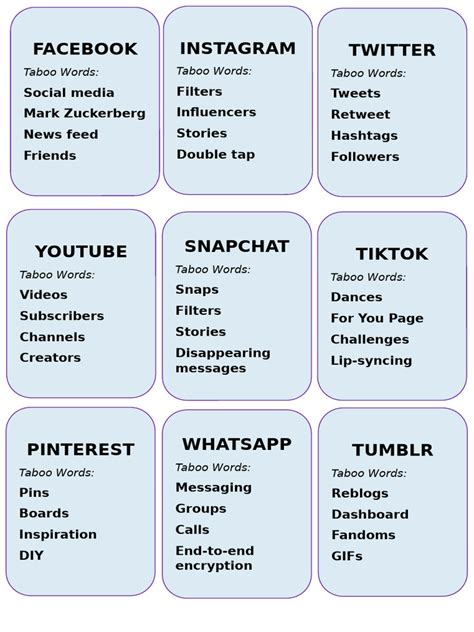 FACEBOOK
Taboo Words:
Social media
Mark Zuckerberg
News feed
Friends

INSTAGRAM
Taboo Words:
Filters
Influencers
Stories
Double tap

TWITTER
Taboo Words:
Tweets
Retweet
Hashtags
Followers

YOUTUBE
Taboo Words:
Videos
Subscribers
Channels
Creators

SNAPCHAT
Taboo Words:
Snaps
Filters
Stories
Disappearing messages

TIKTOK
Taboo Words:
Dances
For You Page
Challenges
Lip-syncing

PINTEREST
Taboo Words:
Pins
Boards
Inspiration
DIY

WHATSAPP
Taboo Words:
Messaging
Groups
Calls
End-to-end encryption

TUMBLR
Taboo Words:
Reblogs
Dashboard
Fandoms
GIFs